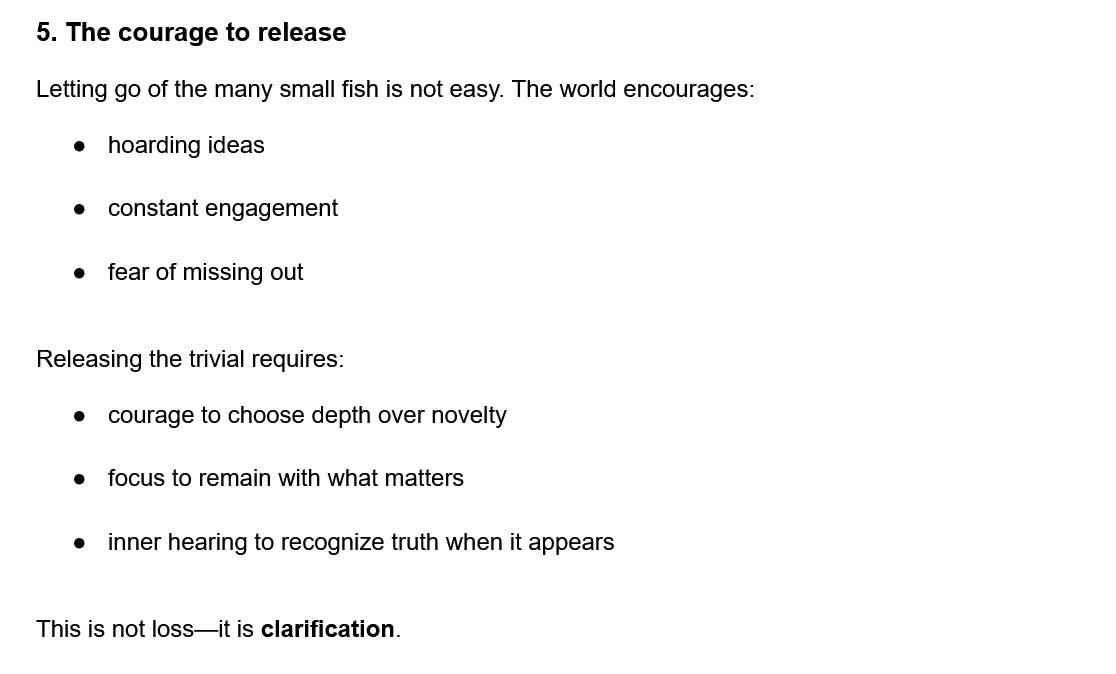 5. The courage to release

Letting go of the many small fish is not easy. The world encourages:

• hoarding ideas
• constant engagement
• fear of missing out

Releasing the trivial requires:

• courage to choose depth over novelty
• focus to remain with what matters
• inner hearing to recognize truth when it appears

This is not loss—it is clarification.